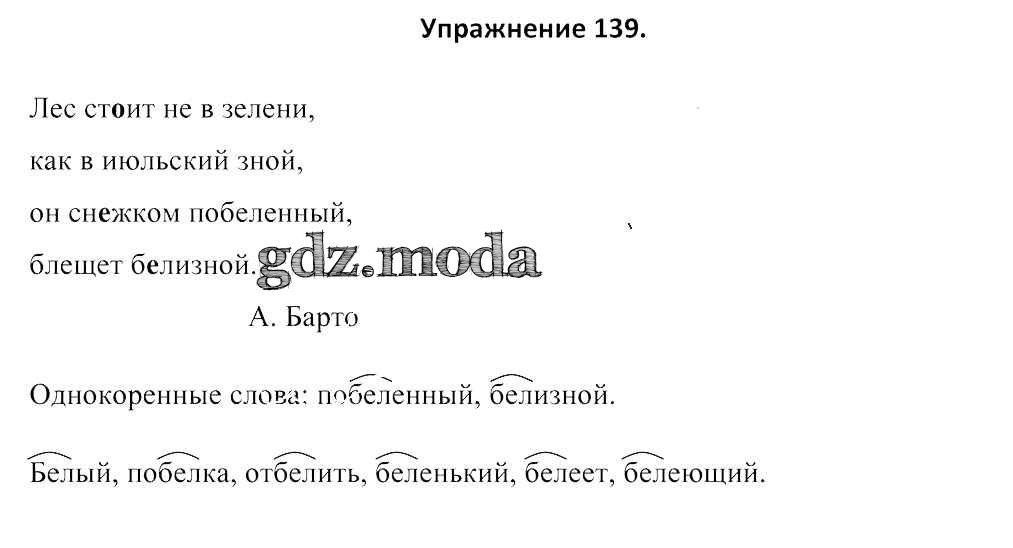 Упражнение 139.

Лес стоит не в зелени,
как в июльский зной,
он снежком побеленный,
блещет белизной.

А. Барто

Однокоренные слова: побеленный, белизной.

Белый, побелка, отбелить, беленький, белеет, белеющий.

gdz.moda